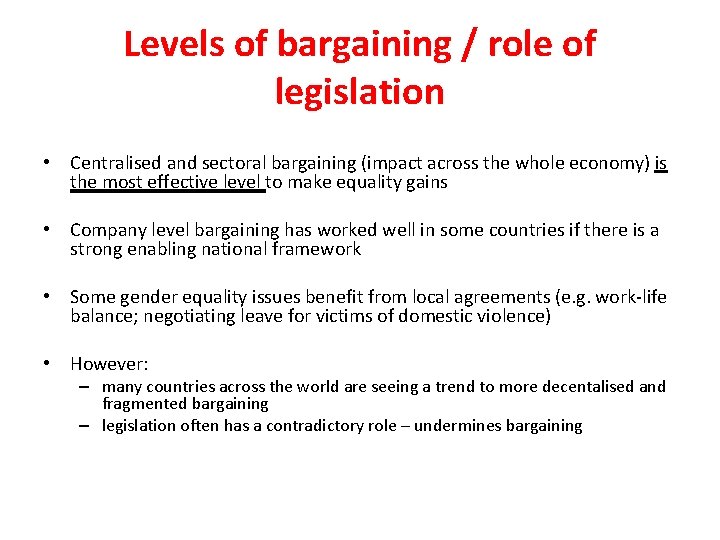 Levels of bargaining / role of legislation

• Centralised and sectoral bargaining (impact across the whole economy) is the most effective level to make equality gains

• Company level bargaining has worked well in some countries if there is a strong enabling national framework

• Some gender equality issues benefit from local agreements (e.g. work-life balance; negotiating leave for victims of domestic violence)

• However:
– many countries across the world are seeing a trend to more decentalised and fragmented bargaining
– legislation often has a contradictory role – undermines bargaining